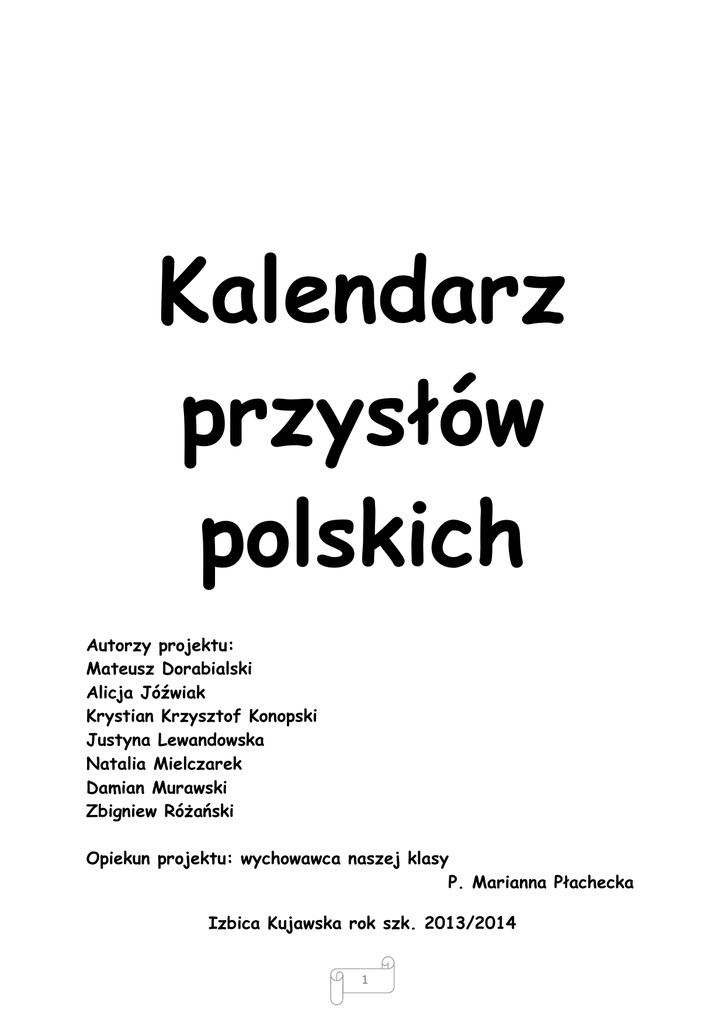 Kalendarz
przysłów
polskich

Autorzy projektu:
Mateusz Dorabialski
Alicja Jóźwiak
Krystian Krzysztof Konopski
Justyna Lewandowska
Natalia Mielczarek
Damian Murawski
Zbigniew Różański

Opiekun projektu: wychowawca naszej klasy
P. Marianna Płachecka

Izbica Kujawska rok szk. 2013/2014

1